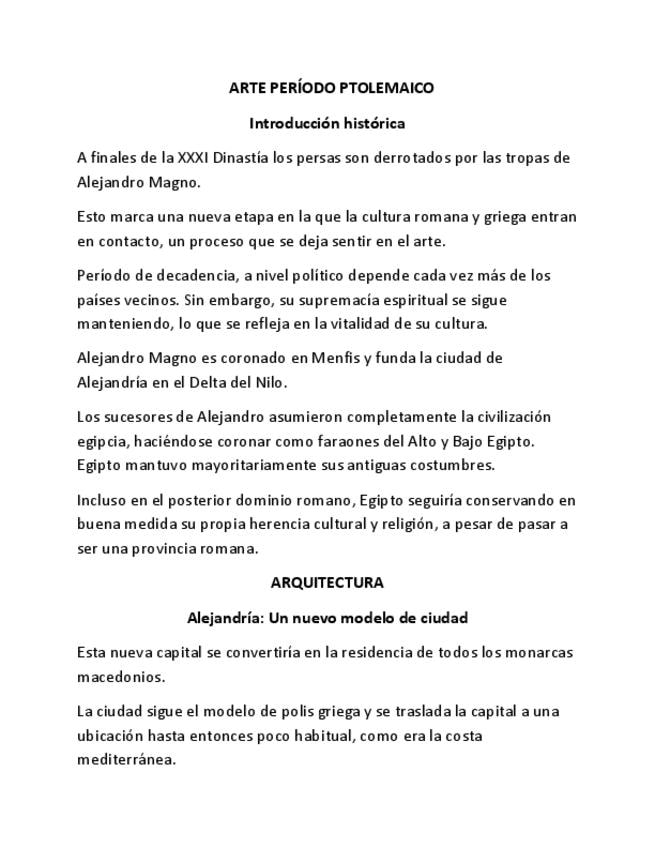 ARTE PERÍODO PTOLEMAICO

Introducción histórica

A finales de la XXXI Dinastía los persas son derrotados por las tropas de Alejandro Magno.

Esto marca una nueva etapa en la que la cultura romana y griega entran en contacto, un proceso que se deja sentir en el arte.

Período de decadencia, a nivel político depende cada vez más de los países vecinos. Sin embargo, su supremacía espiritual se sigue manteniendo, lo que se refleja en la vitalidad de su cultura.

Alejandro Magno es coronado en Menfis y funda la ciudad de Alejandría en el Delta del Nilo.

Los sucesores de Alejandro asumieron completamente la civilización egipcia, haciéndose coronar como faraones del Alto y Bajo Egipto. Egipto mantuvo mayoritariamente sus antiguas costumbres.

Incluso en el posterior dominio romano, Egipto seguiría conservando en buena medida su propia herencia cultural y religión, a pesar de pasar a ser una provincia romana.

ARQUITECTURA

Alejandría: Un nuevo modelo de ciudad

Esta nueva capital se convertiría en la residencia de todos los monarcas macedonios.

La ciudad sigue el modelo de polis griega y se traslada la capital a una ubicación hasta entonces poco habitual, como era la costa mediterránea.